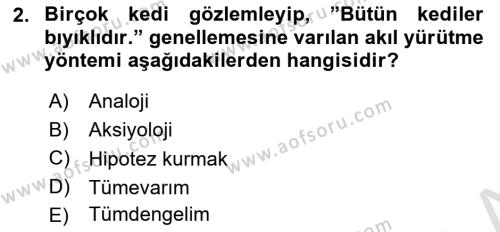 2. Birçok kedi gözlemleyip, "Bütün kediler bıyıklıdır." genellemesine varılan akıl yürütme yöntemi aşağıdakilerden hangisidir?

A) Analoji
B) Aksiyoloji
C) Hipotez kurmak
D) Tümevarım
E) Tümdengelim

www.aofsoru.com